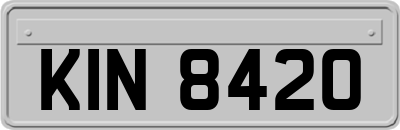 KIN 8420